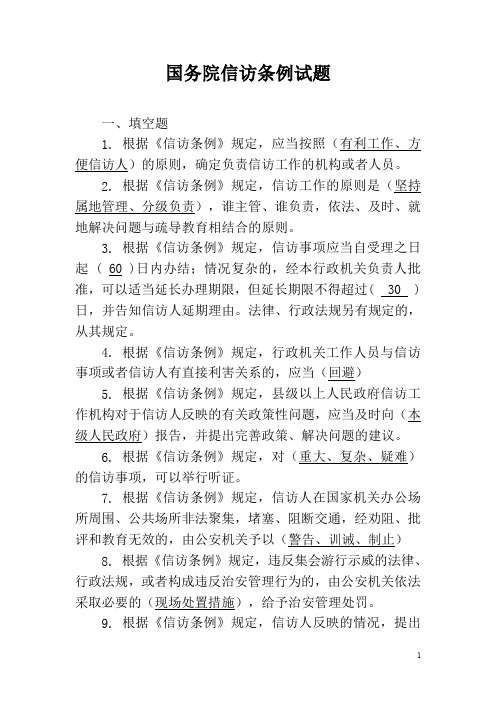 国务院信访条例试题

一、填空题

1. 根据《信访条例》规定，应当按照（有利工作、方便信访人）的原则，确定负责信访工作的机构或者人员。

2. 根据《信访条例》规定，信访工作的原则是（坚持属地管理、分级负责），谁主管、谁负责，依法、及时、就地解决问题与疏导教育相结合的原则。

3. 根据《信访条例》规定，信访事项应当自受理之日起（ 60 ）日内办结；情况复杂的，经本行政机关负责人批准，可以适当延长办理期限，但延长期限不得超过（ 30 ）日，并告知信访人延期理由。法律、行政法规另有规定的，从其规定。

4. 根据《信访条例》规定，行政机关工作人员与信访事项或者信访人有直接利害关系的，应当（回避）

5. 根据《信访条例》规定，县级以上人民政府信访工作机构对于信访人反映的有关政策性问题，应当及时向（本级人民政府）报告，并提出完善政策、解决问题的建议。

6. 根据《信访条例》规定，对（重大、复杂、疑难）的信访事项，可以举行听证。

7. 根据《信访条例》规定，信访人在国家机关办公场所周围、公共场所非法聚集，堵塞、阻断交通，经劝阻、批评和教育无效的，由公安机关予以（警告、训诫、制止）

8. 根据《信访条例》规定，违反集会游行示威的法律、行政法规，或者构成违反治安管理行为的，由公安机关依法采取必要的（现场处置措施），给予治安管理处罚。

9. 根据《信访条例》规定，信访人反映的情况，提出

1